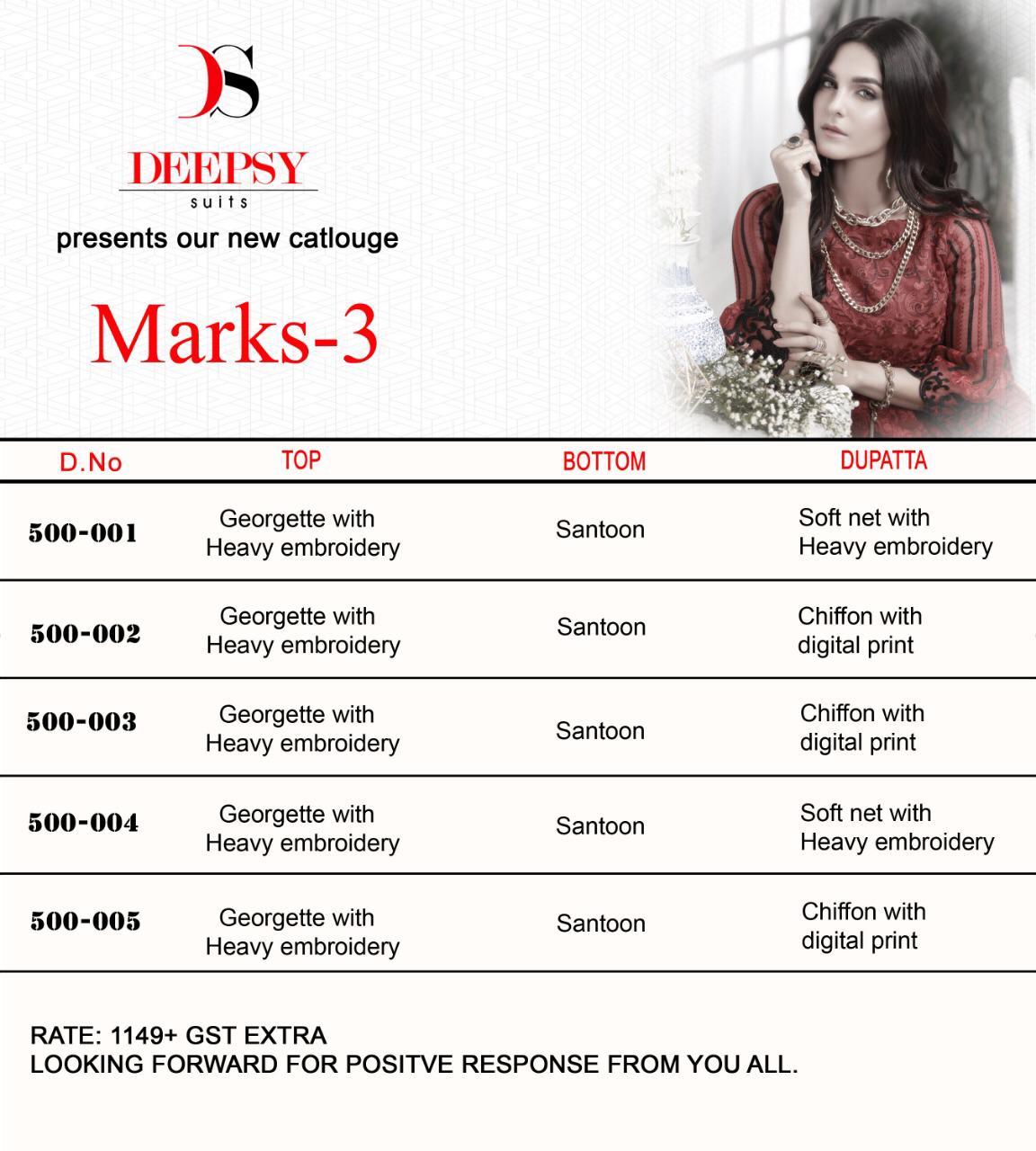 DS

DEEPSY
suits

presents our new catlouge

Marks-3

| D.No | TOP | BOTTOM | DUPATTA |
|---|---|---|---|
| 500-001 | Georgette with Heavy embroidery | Santoon | Soft net with Heavy embroidery |
| 500-002 | Georgette with Heavy embroidery | Santoon | Chiffon with digital print |
| 500-003 | Georgette with Heavy embroidery | Santoon | Chiffon with digital print |
| 500-004 | Georgette with Heavy embroidery | Santoon | Soft net with Heavy embroidery |
| 500-005 | Georgette with Heavy embroidery | Santoon | Chiffon with digital print |

RATE: 1149+ GST EXTRA
LOOKING FORWARD FOR POSITVE RESPONSE FROM YOU ALL.